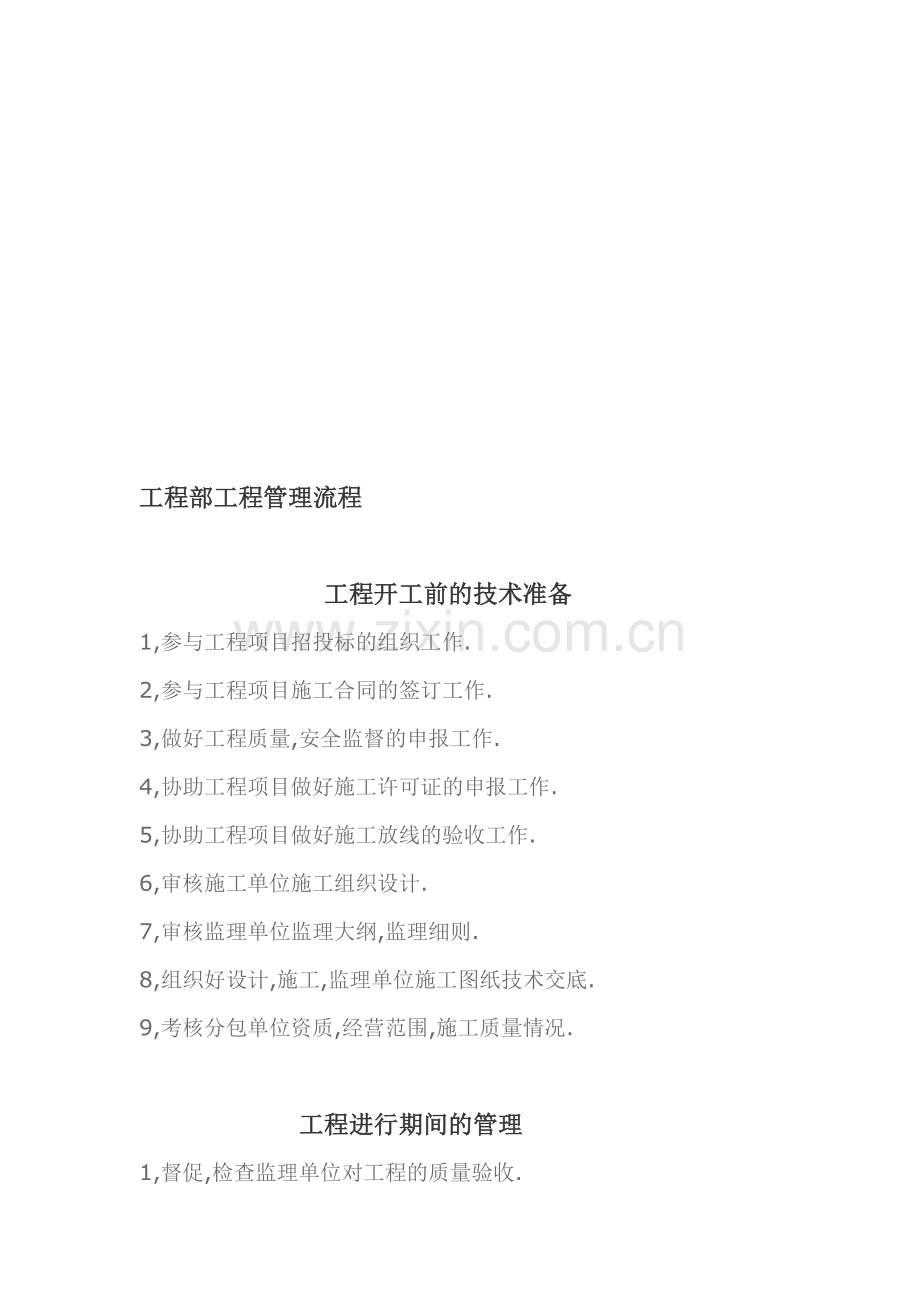 工程部工程管理流程

工程开工前的技术准备

zixin.com.cn

1,参与工程项目招投标的组织工作.

2,参与工程项目施工合同的签订工作.

3,做好工程质量,安全监督的申报工作.

4,协助工程项目做好施工许可证的申报工作.

5,协助工程项目做好施工放线的验收工作.

6,审核施工单位施工组织设计.

7,审核监理单位监理大纲,监理细则.

8,组织好设计,施工,监理单位施工图纸技术交底.

9,考核分包单位资质,经营范围,施工质量情况.

工程进行期间的管理

1,督促,检查监理单位对工程的质量验收.